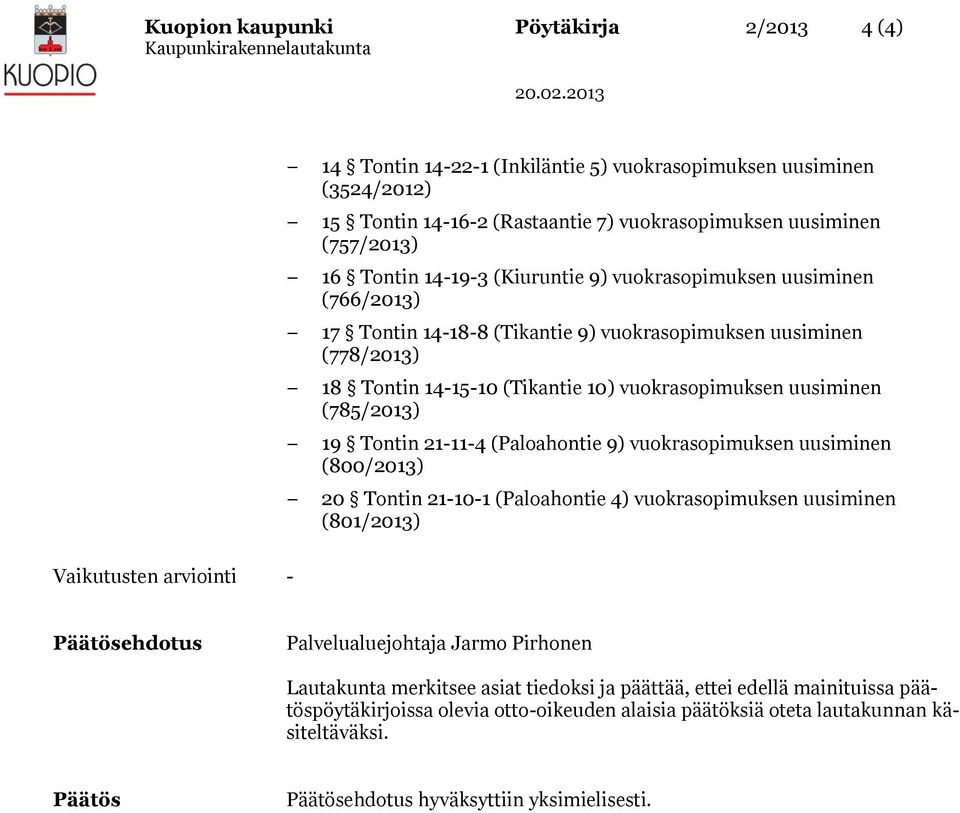 KUOPIO

Kuopion kaupunki
Kaupunkirakennelautakunta

Pöytäkirja 2/2013 4 (4)

20.02.2013

– 14 § Tontin 14-22-1 (Inkiläntie 5) vuokrasopimuksen uusiminen (3524/2012)

– 15 § Tontin 14-16-2 (Rastaantie 7) vuokrasopimuksen uusiminen (757/2013)

– 16 § Tontin 14-19-3 (Kiuruntie 9) vuokrasopimuksen uusiminen (766/2013)

– 17 § Tontin 14-18-8 (Tikantie 9) vuokrasopimuksen uusiminen (778/2013)

– 18 § Tontin 14-15-10 (Tikantie 10) vuokrasopimuksen uusiminen (785/2013)

– 19 § Tontin 21-11-4 (Paloahontie 9) vuokrasopimuksen uusiminen (800/2013)

– 20 § Tontin 21-10-1 (Paloahontie 4) vuokrasopimuksen uusiminen (801/2013)

Vaikutusten arviointi -

Päätösehdotus

Palvelualuejohtaja Jarmo Pirhonen

Lautakunta merkitsee asiat tiedoksi ja päättää, ettei edellä mainituissa päätöspöytäkirjoissa olevia otto-oikeuden alaisia päätöksiä oteta lautakunnan käsiteltäväksi.

Päätös

Päätösehdotus hyväksyttiin yksimielisesti.